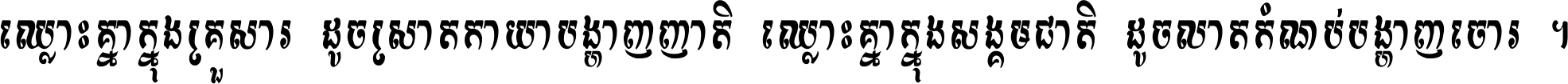 ឈ្លោះគ្នាក្នុងគ្រួសារ ដូចស្រាតកាយាបង្ហាញញាតិ ឈ្លោះគ្នាក្នុងសង្គមជាតិ ដូចលាតកំណប់បង្ហាញចោរ ។